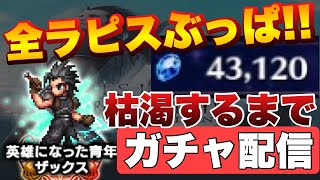 全ラピスぶっぱ!!

43,120

枯渇するまで

ガチャ配信

英雄になった青年
ザックス